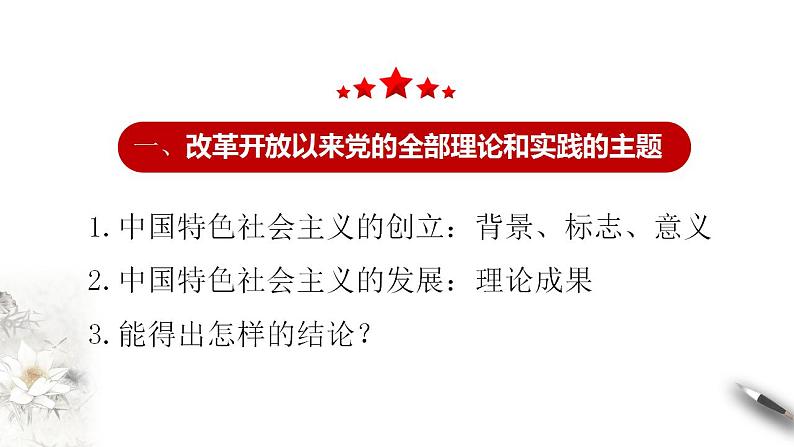 一、改革开放以来党的全部理论和实践的主题

1.中国特色社会主义的创立：背景、标志、意义

2.中国特色社会主义的发展：理论成果

3.能得出怎样的结论？